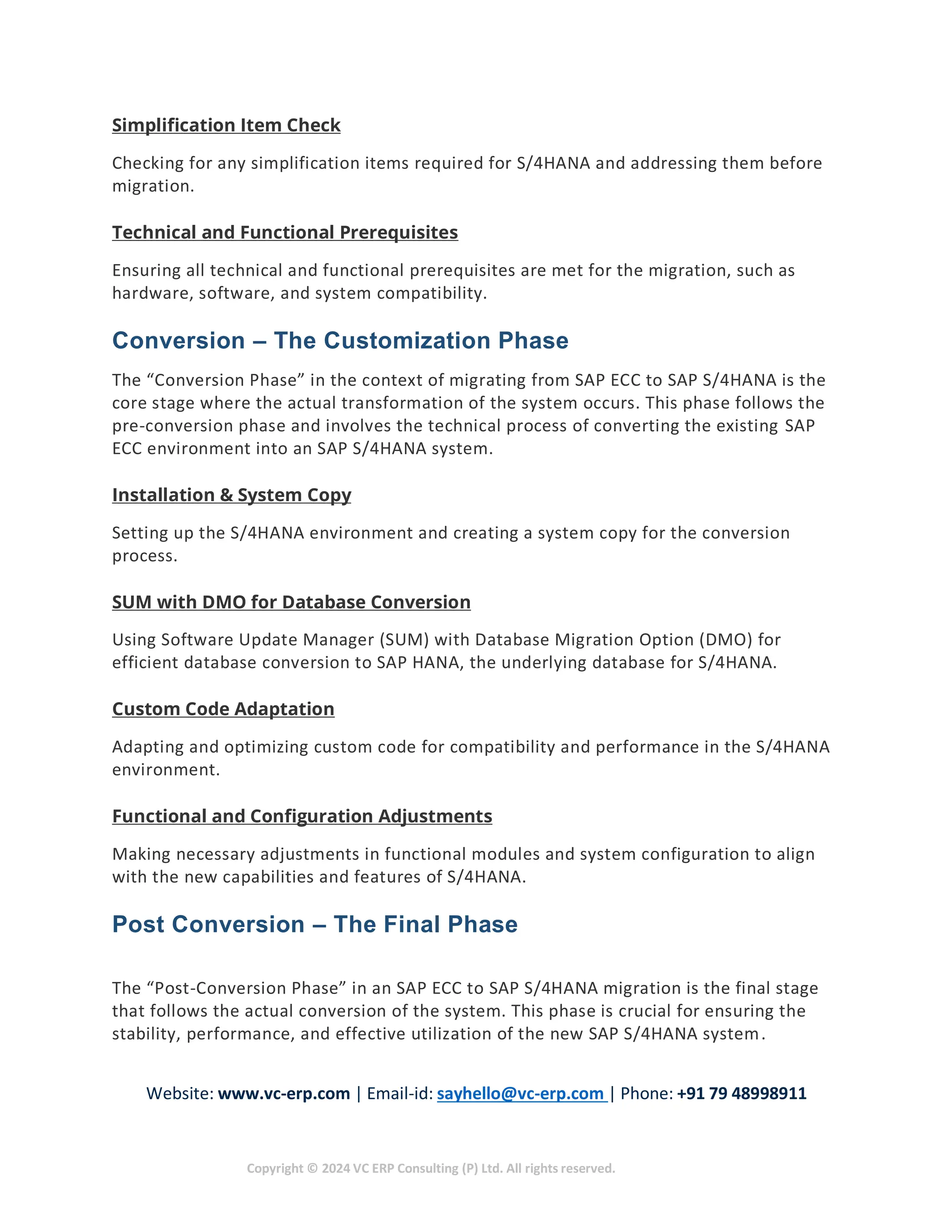 Simplification Item Check

Checking for any simplification items required for S/4HANA and addressing them before migration.

Technical and Functional Prerequisites

Ensuring all technical and functional prerequisites are met for the migration, such as hardware, software, and system compatibility.

Conversion – The Customization Phase

The “Conversion Phase” in the context of migrating from SAP ECC to SAP S/4HANA is the core stage where the actual transformation of the system occurs. This phase follows the pre-conversion phase and involves the technical process of converting the existing SAP ECC environment into an SAP S/4HANA system.

Installation & System Copy

Setting up the S/4HANA environment and creating a system copy for the conversion process.

SUM with DMO for Database Conversion

Using Software Update Manager (SUM) with Database Migration Option (DMO) for efficient database conversion to SAP HANA, the underlying database for S/4HANA.

Custom Code Adaptation

Adapting and optimizing custom code for compatibility and performance in the S/4HANA environment.

Functional and Configuration Adjustments

Making necessary adjustments in functional modules and system configuration to align with the new capabilities and features of S/4HANA.

Post Conversion – The Final Phase

The “Post-Conversion Phase” in an SAP ECC to SAP S/4HANA migration is the final stage that follows the actual conversion of the system. This phase is crucial for ensuring the stability, performance, and effective utilization of the new SAP S/4HANA system.

Website: www.vc-erp.com | Email-id: sayhello@vc-erp.com | Phone: +91 79 48998911

Copyright © 2024 VC ERP Consulting (P) Ltd. All rights reserved.